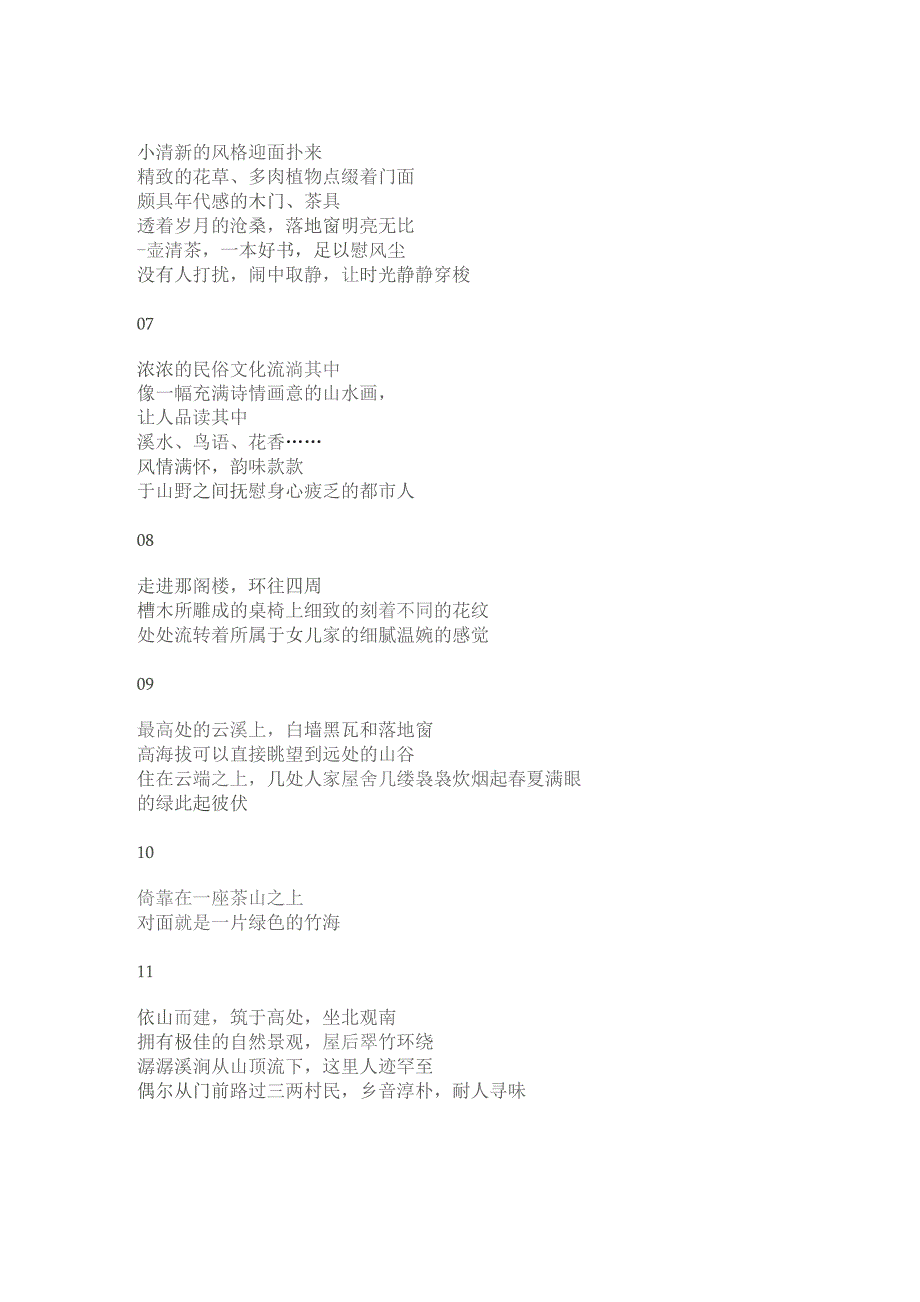 小清新的风格迎面扑来
精致的花草、多肉植物点缀着门面
颇具年代感的木门、茶具
透着岁月的沧桑，落地窗明亮无比
–壶清茶，一本好书，足以慰风尘
没有人打扰，闹中取静，让时光静静穿梭

07

浓浓的民俗文化流淌其中
像一幅充满诗情画意的山水画，
让人品读其中
溪水、鸟语、花香……
风情满怀，韵味款款
于山野之间抚慰身心疲乏的都市人

08

走进那阁楼，环往四周
槽木所雕成的桌椅上细致的刻着不同的花纹
处处流转着所属于女儿家的细腻温婉的感觉

09

最高处的云溪上，白墙黑瓦和落地窗
高海拔可以直接眺望到远处的山谷
住在云端之上，几处人家屋舍几缕袅袅炊烟起春夏满眼的绿此起彼伏

10

倚靠在一座茶山之上
对面就是一片绿色的竹海

11

依山而建，筑于高处，坐北观南
拥有极佳的自然景观，屋后翠竹环绕
潺潺溪涧从山顶流下，这里人迹罕至
偶尔从门前路过三两村民，乡音淳朴，耐人寻味